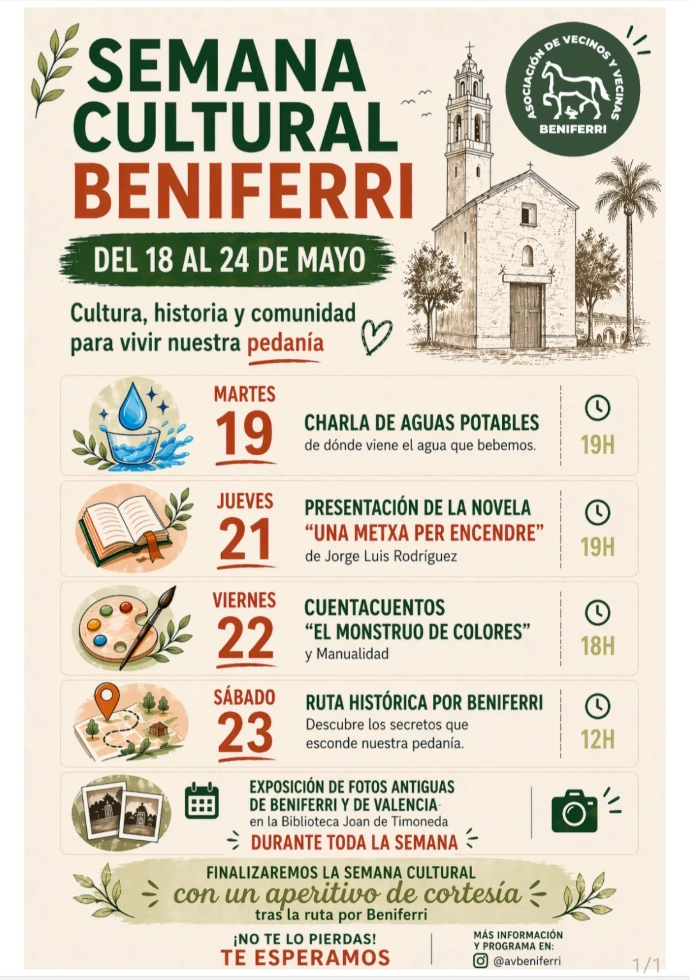 SEMANA CULTURAL BENIFERRI

ASOCIACIÓN DE VECINOS Y VECINAS
BENIFERRI

DEL 18 AL 24 DE MAYO

Cultura, historia y comunidad para vivir nuestra pedanía

MARTES
19
CHARLA DE AGUAS POTABLES
de dónde viene el agua que bebemos.
19H

JUEVES
21
PRESENTACIÓN DE LA NOVELA
"UNA METXA PER ENCENDRE"
de Jorge Luis Rodríguez
19H

VIERNES
22
CUENTACUENTOS
"EL MONSTRUO DE COLORES"
y Manualidad
18H

SÁBADO
23
RUTA HISTÓRICA POR BENIFERRI
Descubre los secretos que esconde nuestra pedanía.
12H

EXPOSICIÓN DE FOTOS ANTIGUAS DE BENIFERRI Y DE VALENCIA
en la Biblioteca Joan de Timoneda
DURANTE TODA LA SEMANA

FINALIZAREMOS LA SEMANA CULTURAL
con un aperitivo de cortesía
tras la ruta por Beniferri

¡NO TE LO PIERDAS!
TE ESPERAMOS

MÁS INFORMACIÓN Y PROGRAMA EN:
@avbeniferri

1/1